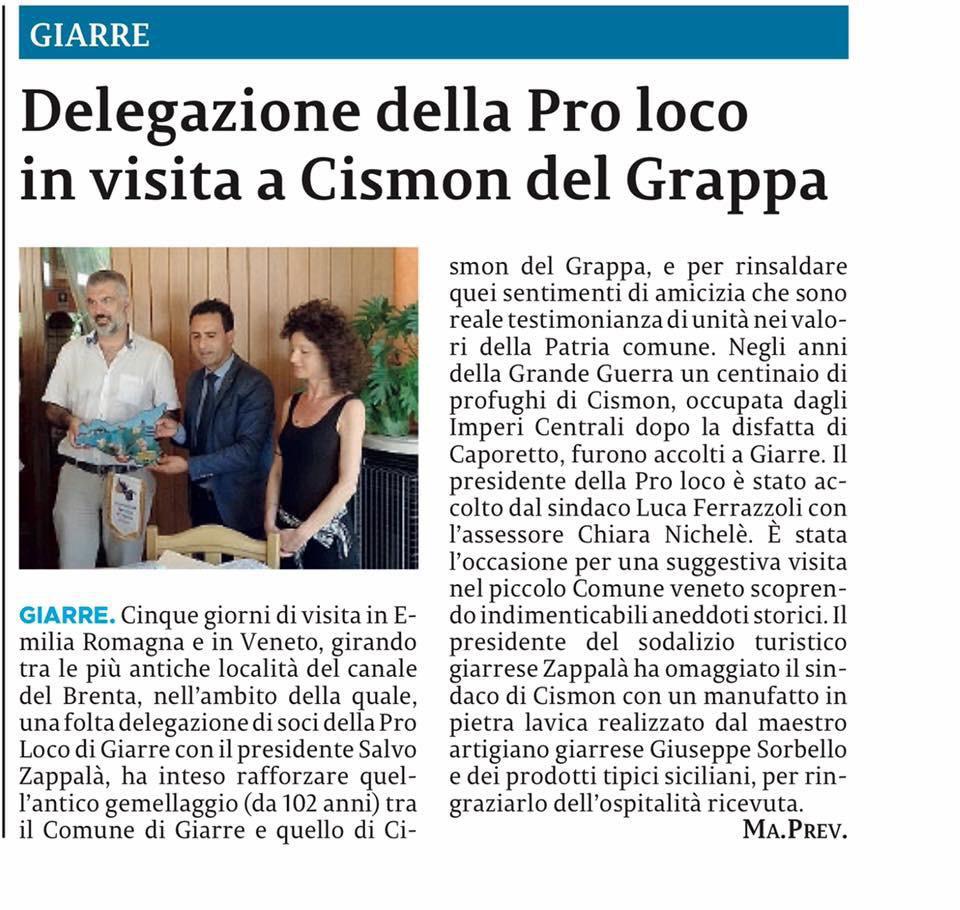 GIARRE

Delegazione della Pro loco in visita a Cismon del Grappa

GIARRE. Cinque giorni di visita in Emilia Romagna e in Veneto, girando tra le più antiche località del canale del Brenta, nell'ambito della quale, una folta delegazione di soci della Pro Loco di Giarre con il presidente Salvo Zappalà, ha inteso rafforzare quell'antico gemellaggio (da 102 anni) tra il Comune di Giarre e quello di Cismon del Grappa, e per rinsaldare quei sentimenti di amicizia che sono reale testimonianza di unità nei valori della Patria comune. Negli anni della Grande Guerra un centinaio di profughi di Cismon, occupata dagli Imperi Centrali dopo la disfatta di Caporetto, furono accolti a Giarre. Il presidente della Pro loco è stato accolto dal sindaco Luca Ferrazzoli con l'assessore Chiara Nichelè. È stata l'occasione per una suggestiva visita nel piccolo Comune veneto scoprendo indimenticabili aneddoti storici. Il presidente del sodalizio turistico giarrese Zappalà ha omaggiato il sindaco di Cismon con un manufatto in pietra lavica realizzato dal maestro artigiano giarrese Giuseppe Sorbello e dei prodotti tipici siciliani, per ringraziarlo dell'ospitalità ricevuta.

MA.PREV.